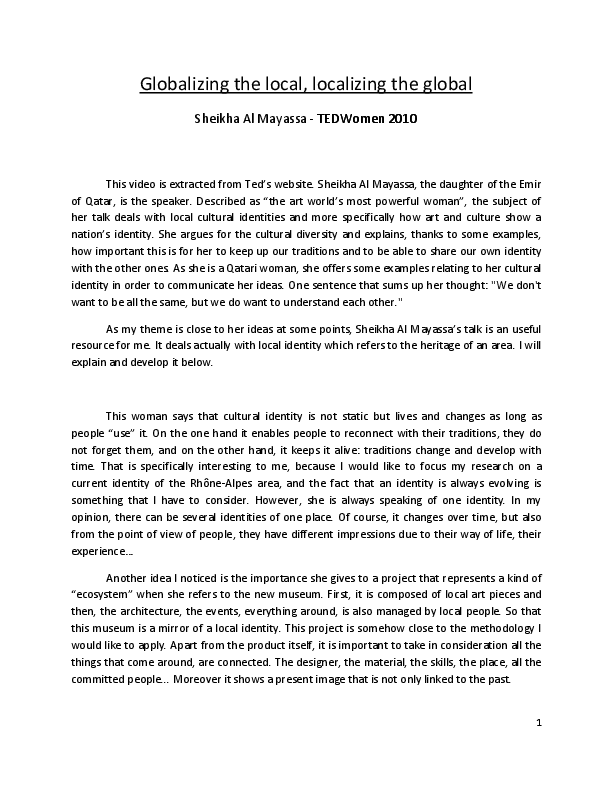 Globalizing the local, localizing the global

Sheikha Al Mayassa - TEDWomen 2010

This video is extracted from Ted's website. Sheikha Al Mayassa, the daughter of the Emir of Qatar, is the speaker. Described as "the art world's most powerful woman", the subject of her talk deals with local cultural identities and more specifically how art and culture show a nation's identity. She argues for the cultural diversity and explains, thanks to some examples, how important this is for her to keep up our traditions and to be able to share our own identity with the other ones. As she is a Qatari woman, she offers some examples relating to her cultural identity in order to communicate her ideas. One sentence that sums up her thought: "We don't want to be all the same, but we do want to understand each other."

As my theme is close to her ideas at some points, Sheikha Al Mayassa's talk is an useful resource for me. It deals actually with local identity which refers to the heritage of an area. I will explain and develop it below.

This woman says that cultural identity is not static but lives and changes as long as people "use" it. On the one hand it enables people to reconnect with their traditions, they do not forget them, and on the other hand, it keeps it alive: traditions change and develop with time. That is specifically interesting to me, because I would like to focus my research on a current identity of the Rhône-Alpes area, and the fact that an identity is always evolving is something that I have to consider. However, she is always speaking of one identity. In my opinion, there can be several identities of one place. Of course, it changes over time, but also from the point of view of people, they have different impressions due to their way of life, their experience...

Another idea I noticed is the importance she gives to a project that represents a kind of "ecosystem" when she refers to the new museum. First, it is composed of local art pieces and then, the architecture, the events, everything around, is also managed by local people. So that this museum is a mirror of a local identity. This project is somehow close to the methodology I would like to apply. Apart from the product itself, it is important to take in consideration all the things that come around, are connected. The designer, the material, the skills, the place, all the committed people... Moreover it shows a present image that is not only linked to the past.

1